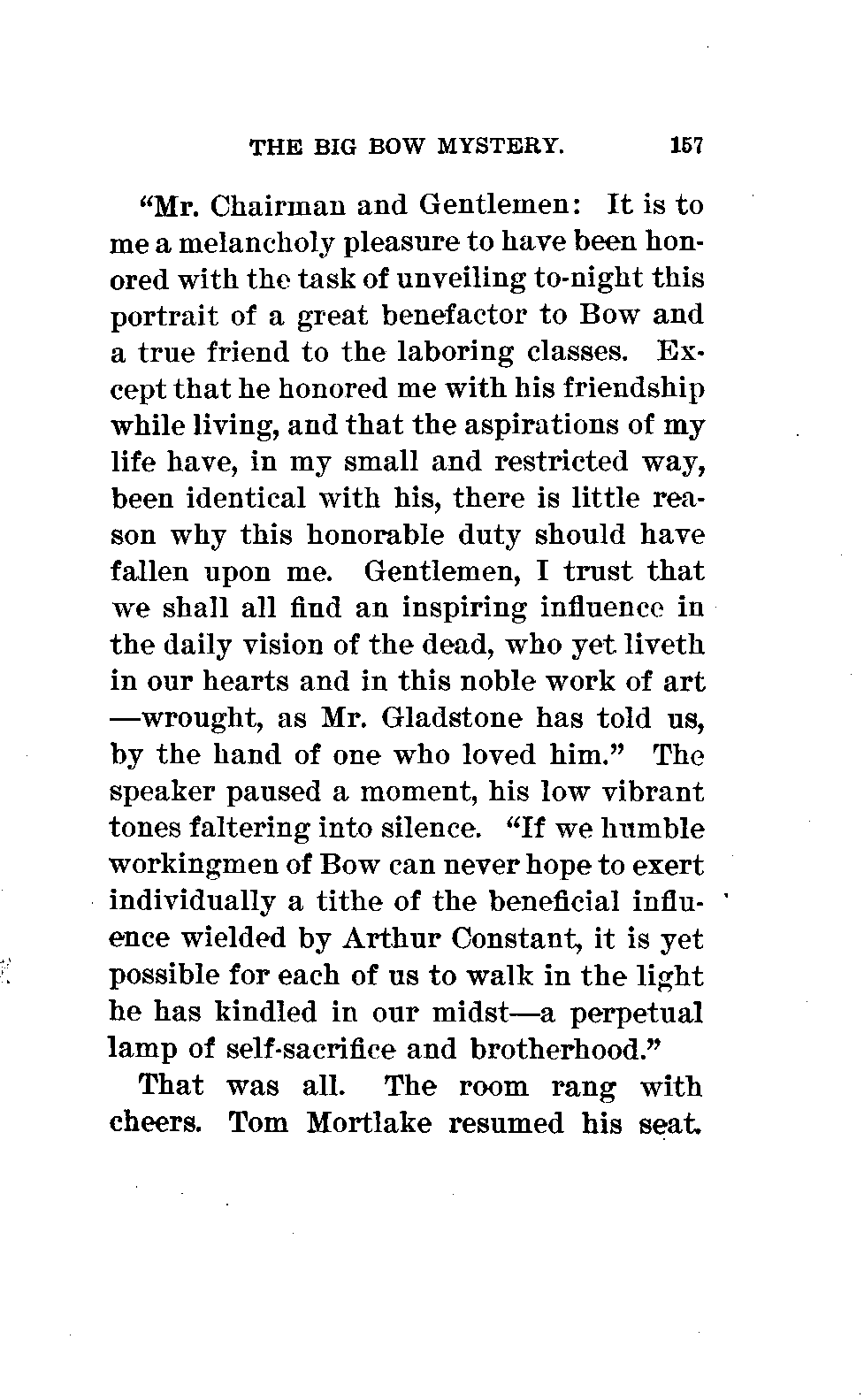 THE BIG BOW MYSTERY. 157

"Mr. Chairman and Gentlemen: It is to me a melancholy pleasure to have been honored with the task of unveiling to-night this portrait of a great benefactor to Bow and a true friend to the laboring classes. Except that he honored me with his friendship while living, and that the aspirations of my life have, in my small and restricted way, been identical with his, there is little reason why this honorable duty should have fallen upon me. Gentlemen, I trust that we shall all find an inspiring influence in the daily vision of the dead, who yet liveth in our hearts and in this noble work of art —wrought, as Mr. Gladstone has told us, by the hand of one who loved him." The speaker paused a moment, his low vibrant tones faltering into silence. "If we humble workingmen of Bow can never hope to exert individually a tithe of the beneficial influence wielded by Arthur Constant, it is yet possible for each of us to walk in the light he has kindled in our midst—a perpetual lamp of self-sacrifice and brotherhood."

That was all. The room rang with cheers. Tom Mortlake resumed his seat.